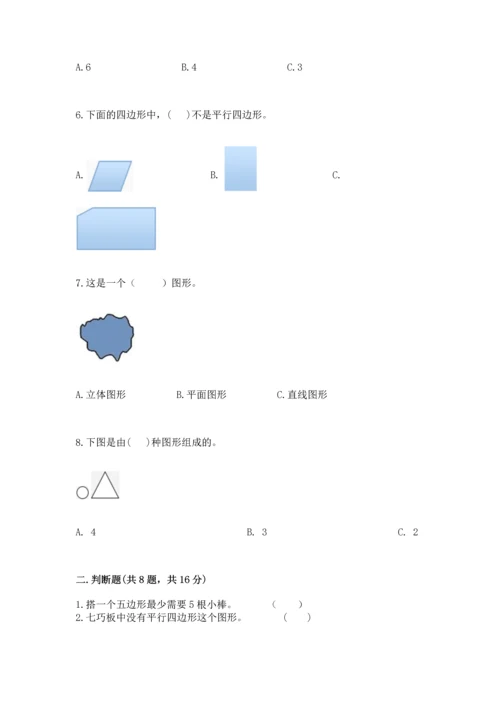 A.6 B.4 C.3

6.下面的四边形中，(　)不是平行四边形。

A. B. C.

7.这是一个（　）图形。

A.立体图形 B.平面图形 C.直线图形

8.下图是由(　)种图形组成的。

A. 4 B. 3 C. 2

二.判断题(共8题，共16分)

1.搭一个五边形最少需要5根小棒。 (　)
2.七巧板中没有平行四边形这个图形。 (　)